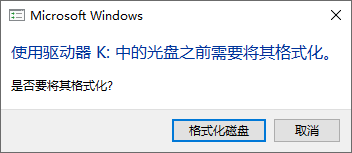 Microsoft Windows

使用驱动器 K: 中的光盘之前需要将其格式化。

是否要将其格式化?

格式化磁盘

取消